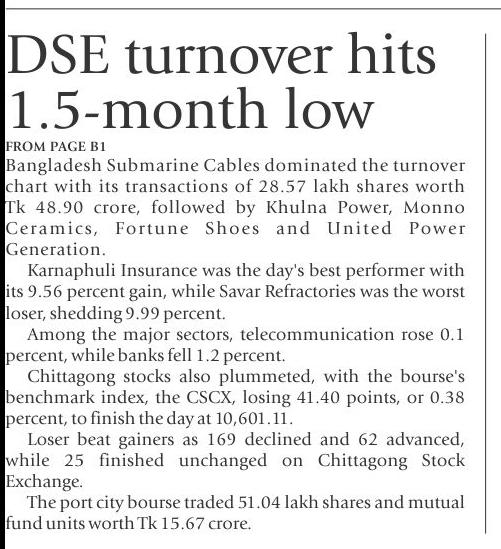 DSE turnover hits 1.5-month low

FROM PAGE B1

Bangladesh Submarine Cables dominated the turnover chart with its transactions of 28.57 lakh shares worth Tk 48.90 crore, followed by Khulna Power, Monno Ceramics, Fortune Shoes and United Power Generation.

Karnaphuli Insurance was the day's best performer with its 9.56 percent gain, while Savar Refractories was the worst loser, shedding 9.99 percent.

Among the major sectors, telecommunication rose 0.1 percent, while banks fell 1.2 percent.

Chittagong stocks also plummeted, with the bourse's benchmark index, the CSCX, losing 41.40 points, or 0.38 percent, to finish the day at 10,601.11.

Loser beat gainers as 169 declined and 62 advanced, while 25 finished unchanged on Chittagong Stock Exchange.

The port city bourse traded 51.04 lakh shares and mutual fund units worth Tk 15.67 crore.